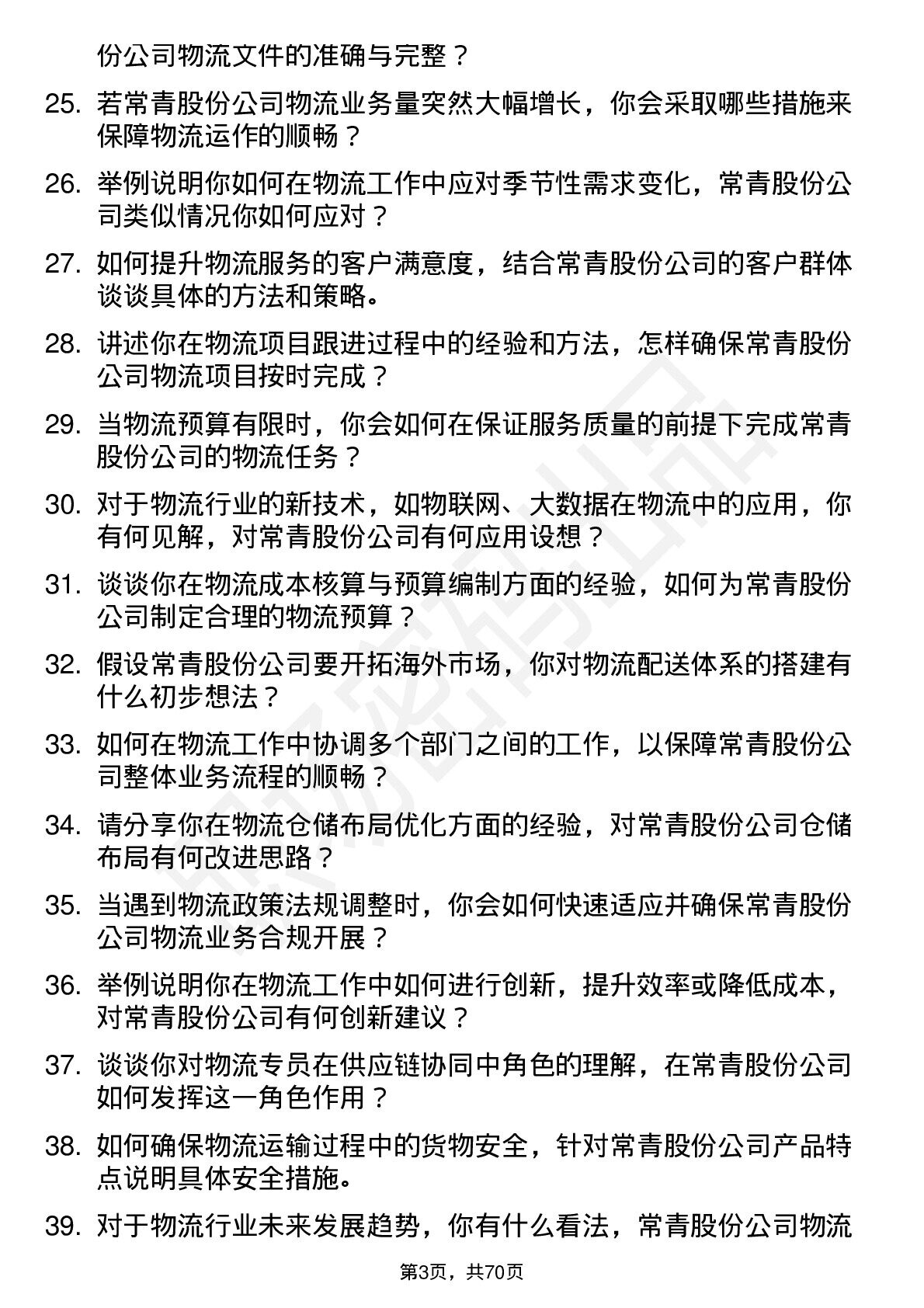 份公司物流文件的准确与完整？

25. 若常青股份公司物流业务量突然大幅增长，你会采取哪些措施来保障物流运作的顺畅？

26. 举例说明你如何在物流工作中应对季节性需求变化，常青股份公司类似情况你如何应对？

27. 如何提升物流服务的客户满意度，结合常青股份公司的客户群体谈谈具体的方法和策略。

28. 讲述你在物流项目跟进过程中的经验和方法，怎样确保常青股份公司物流项目按时完成？

29. 当物流预算有限时，你会如何在保证服务质量的前提下完成常青股份公司的物流任务？

30. 对于物流行业的新技术，如物联网、大数据在物流中的应用，你有何见解，对常青股份公司有何应用设想？

31. 谈谈你在物流成本核算与预算编制方面的经验，如何为常青股份公司制定合理的物流预算？

32. 假设常青股份公司要开拓海外市场，你对物流配送体系的搭建有什么初步想法？

33. 如何在物流工作中协调多个部门之间的工作，以保障常青股份公司整体业务流程的顺畅？

34. 请分享你在物流仓储布局优化方面的经验，对常青股份公司仓储布局有何改进思路？

35. 当遇到物流政策法规调整时，你会如何快速适应并确保常青股份公司物流业务合规开展？

36. 举例说明你在物流工作中如何进行创新，提升效率或降低成本，对常青股份公司有何创新建议？

37. 谈谈你对物流专员在供应链协同中角色的理解，在常青股份公司如何发挥这一角色作用？

38. 如何确保物流运输过程中的货物安全，针对常青股份公司产品特点说明具体安全措施。

39. 对于物流行业未来发展趋势，你有什么看法，常青股份公司物流

第3页，共70页